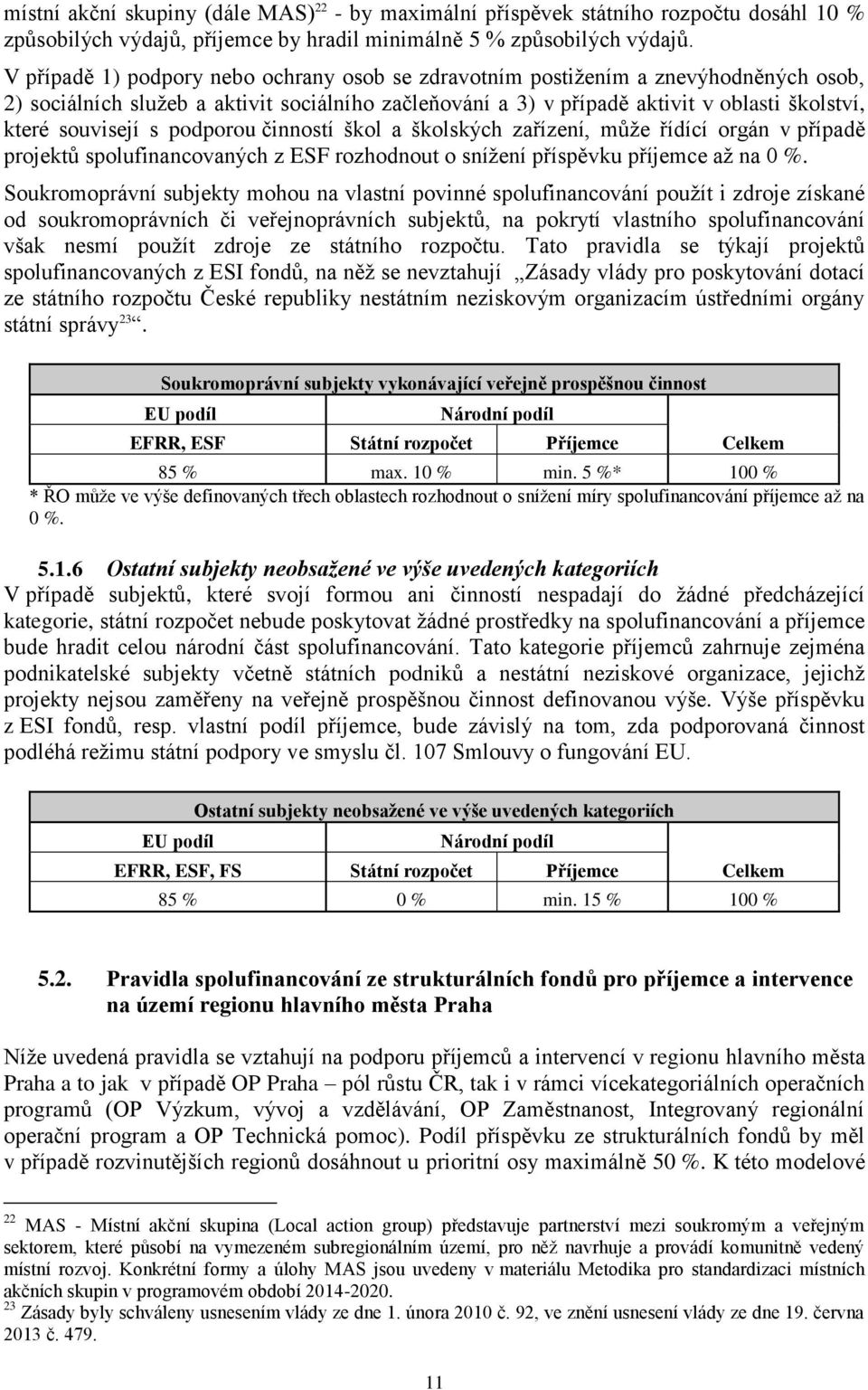 místní akční skupiny (dále MAS)$^{22}$ - by maximální příspěvek státního rozpočtu dosáhl 10 % způsobilých výdajů, příjemce by hradil minimálně 5 % způsobilých výdajů.

V případě 1) podpory nebo ochrany osob se zdravotním postižením a znevýhodněných osob, 2) sociálních služeb a aktivit sociálního začleňování a 3) v případě aktivit v oblasti školství, které souvisejí s podporou činností škol a školských zařízení, může řídící orgán v případě projektů spolufinancovaných z ESF rozhodnout o snížení příspěvku příjemce až na 0 %.

Soukromoprávní subjekty mohou na vlastní povinné spolufinancování použít i zdroje získané od soukromoprávních či veřejnoprávních subjektů, na pokrytí vlastního spolufinancování však nesmí použít zdroje ze státního rozpočtu. Tato pravidla se týkají projektů spolufinancovaných z ESI fondů, na něž se nevztahují „Zásady vlády pro poskytování dotací ze státního rozpočtu České republiky nestátním neziskovým organizacím ústředními orgány státní správy$^{23}$“.

| Soukromoprávní subjekty vykonávající veřejně prospěšnou činnost | | | |
|---|---|---|---|
| EU podíl | Národní podíl | | |
| EFRR, ESF | Státní rozpočet | Příjemce | Celkem |
| 85 % | max. 10 % | min. 5 %* | 100 % |

* ŘO může ve výše definovaných třech oblastech rozhodnout o snížení míry spolufinancování příjemce až na 0 %.

5.1.6 Ostatní subjekty neobsažené ve výše uvedených kategoriích

V případě subjektů, které svojí formou ani činností nespadají do žádné předcházející kategorie, státní rozpočet nebude poskytovat žádné prostředky na spolufinancování a příjemce bude hradit celou národní část spolufinancování. Tato kategorie příjemců zahrnuje zejména podnikatelské subjekty včetně státních podniků a nestátní neziskové organizace, jejichž projekty nejsou zaměřeny na veřejně prospěšnou činnost definovanou výše. Výše příspěvku z ESI fondů, resp. vlastní podíl příjemce, bude závislý na tom, zda podporovaná činnost podléhá režimu státní podpory ve smyslu čl. 107 Smlouvy o fungování EU.

| Ostatní subjekty neobsažené ve výše uvedených kategoriích | | | |
|---|---|---|---|
| EU podíl | Národní podíl | | |
| EFRR, ESF, FS | Státní rozpočet | Příjemce | Celkem |
| 85 % | 0 % | min. 15 % | 100 % |

5.2. Pravidla spolufinancování ze strukturálních fondů pro příjemce a intervence na území regionu hlavního města Praha

Níže uvedená pravidla se vztahují na podporu příjemců a intervencí v regionu hlavního města Praha a to jak v případě OP Praha – pól růstu ČR, tak i v rámci vícekategoriálních operačních programů (OP Výzkum, vývoj a vzdělávání, OP Zaměstnanost, Integrovaný regionální operační program a OP Technická pomoc). Podíl příspěvku ze strukturálních fondů by měl v případě rozvinutějších regionů dosáhnout u prioritní osy maximálně 50 %. K této modelové

$^{22}$ MAS - Místní akční skupina (Local action group) představuje partnerství mezi soukromým a veřejným sektorem, které působí na vymezeném subregionálním území, pro něž navrhuje a provádí komunitně vedený místní rozvoj. Konkrétní formy a úlohy MAS jsou uvedeny v materiálu Metodika pro standardizaci místních akčních skupin v programovém období 2014-2020.
$^{23}$ Zásady byly schváleny usnesením vlády ze dne 1. února 2010 č. 92, ve znění usnesení vlády ze dne 19. června 2013 č. 479.

11